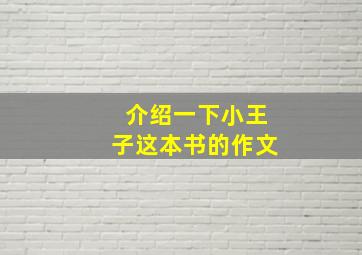 介绍一下小王子这本书的作文